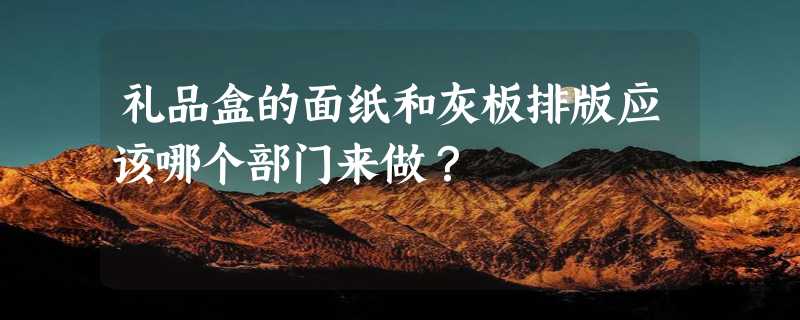 礼品盒的面纸和灰板排版应该哪个部门来做？